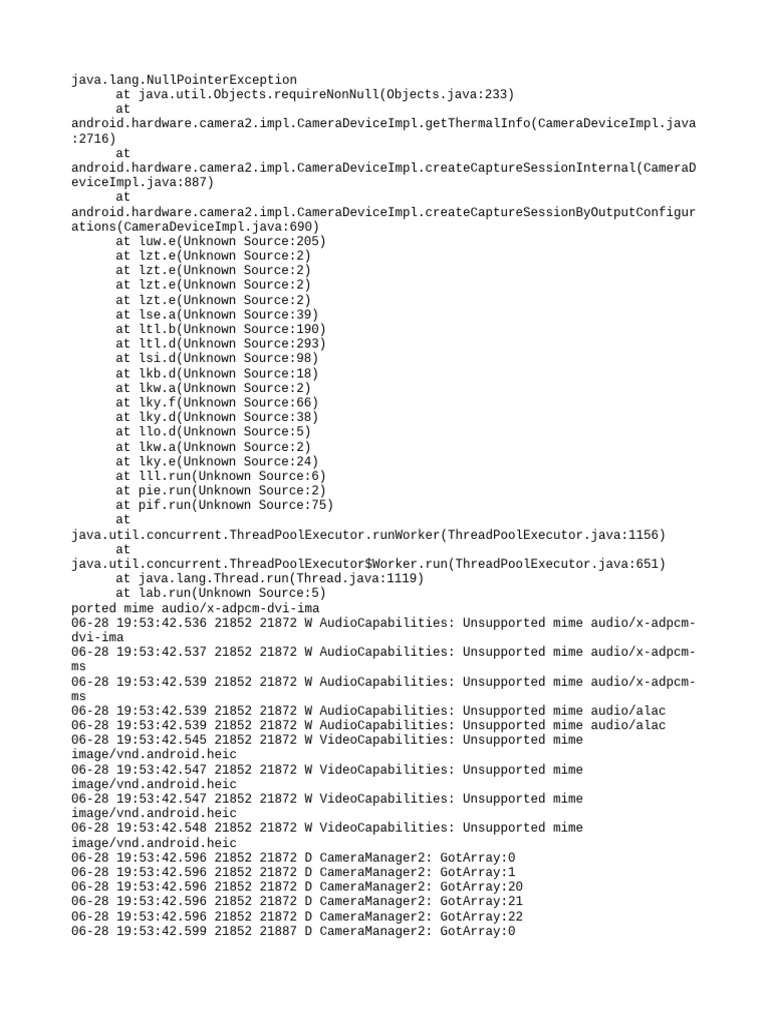 java.lang.NullPointerException
at java.util.Objects.requireNonNull(Objects.java:233)
at android.hardware.camera2.impl.CameraDeviceImpl.getThermalInfo(CameraDeviceImpl.java:2716)
at android.hardware.camera2.impl.CameraDeviceImpl.createCaptureSessionInternal(CameraDeviceImpl.java:887)
at android.hardware.camera2.impl.CameraDeviceImpl.createCaptureSessionByOutputConfigurations(CameraDeviceImpl.java:690)
at luw.e(Unknown Source:205)
at lzt.e(Unknown Source:2)
at lzt.e(Unknown Source:2)
at lzt.e(Unknown Source:2)
at lzt.e(Unknown Source:2)
at lse.a(Unknown Source:39)
at ltl.b(Unknown Source:190)
at ltl.d(Unknown Source:293)
at lsi.d(Unknown Source:98)
at lkb.d(Unknown Source:18)
at lkw.a(Unknown Source:2)
at lky.f(Unknown Source:66)
at lky.d(Unknown Source:38)
at llo.d(Unknown Source:5)
at lkw.a(Unknown Source:2)
at lky.e(Unknown Source:24)
at lll.run(Unknown Source:6)
at pie.run(Unknown Source:2)
at pif.run(Unknown Source:75)
at java.util.concurrent.ThreadPoolExecutor.runWorker(ThreadPoolExecutor.java:1156)
at java.util.concurrent.ThreadPoolExecutor$Worker.run(ThreadPoolExecutor.java:651)
at java.lang.Thread.run(Thread.java:1119)
at lab.run(Unknown Source:5)
ported mime audio/x-adpcm-dvi-ima
06-28 19:53:42.536 21852 21872 W AudioCapabilities: Unsupported mime audio/x-adpcm-dvi-ima
06-28 19:53:42.537 21852 21872 W AudioCapabilities: Unsupported mime audio/x-adpcm-ms
06-28 19:53:42.539 21852 21872 W AudioCapabilities: Unsupported mime audio/x-adpcm-ms
06-28 19:53:42.539 21852 21872 W AudioCapabilities: Unsupported mime audio/alac
06-28 19:53:42.539 21852 21872 W AudioCapabilities: Unsupported mime audio/alac
06-28 19:53:42.545 21852 21872 W VideoCapabilities: Unsupported mime image/vnd.android.heic
06-28 19:53:42.547 21852 21872 W VideoCapabilities: Unsupported mime image/vnd.android.heic
06-28 19:53:42.547 21852 21872 W VideoCapabilities: Unsupported mime image/vnd.android.heic
06-28 19:53:42.548 21852 21872 W VideoCapabilities: Unsupported mime image/vnd.android.heic
06-28 19:53:42.596 21852 21872 D CameraManager2: GotArray:0
06-28 19:53:42.596 21852 21872 D CameraManager2: GotArray:1
06-28 19:53:42.596 21852 21872 D CameraManager2: GotArray:20
06-28 19:53:42.596 21852 21872 D CameraManager2: GotArray:21
06-28 19:53:42.596 21852 21872 D CameraManager2: GotArray:22
06-28 19:53:42.599 21852 21887 D CameraManager2: GotArray:0